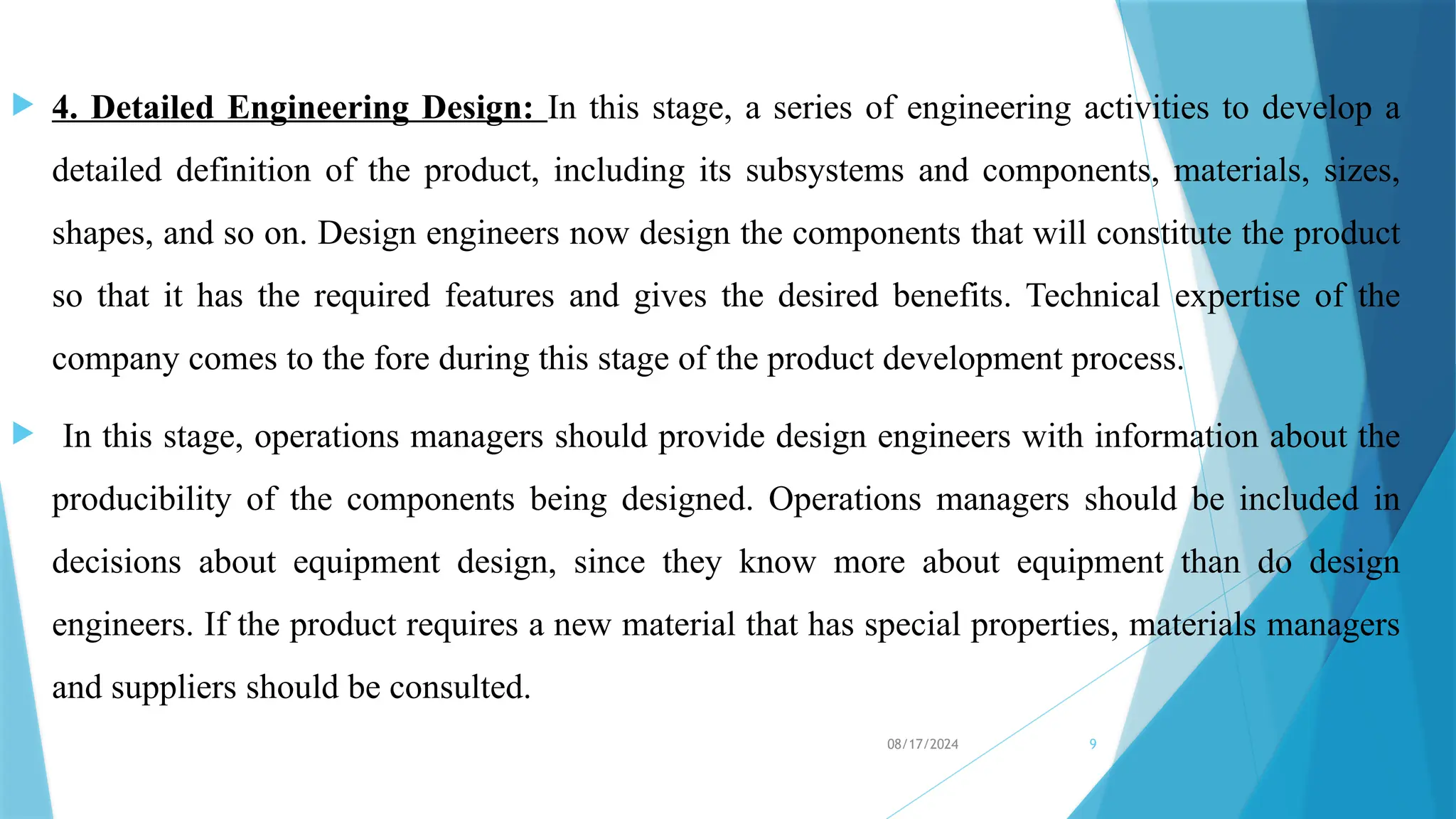 4. Detailed Engineering Design: In this stage, a series of engineering activities to develop a detailed definition of the product, including its subsystems and components, materials, sizes, shapes, and so on. Design engineers now design the components that will constitute the product so that it has the required features and gives the desired benefits. Technical expertise of the company comes to the fore during this stage of the product development process.

In this stage, operations managers should provide design engineers with information about the producibility of the components being designed. Operations managers should be included in decisions about equipment design, since they know more about equipment than do design engineers. If the product requires a new material that has special properties, materials managers and suppliers should be consulted.

08/17/2024

9